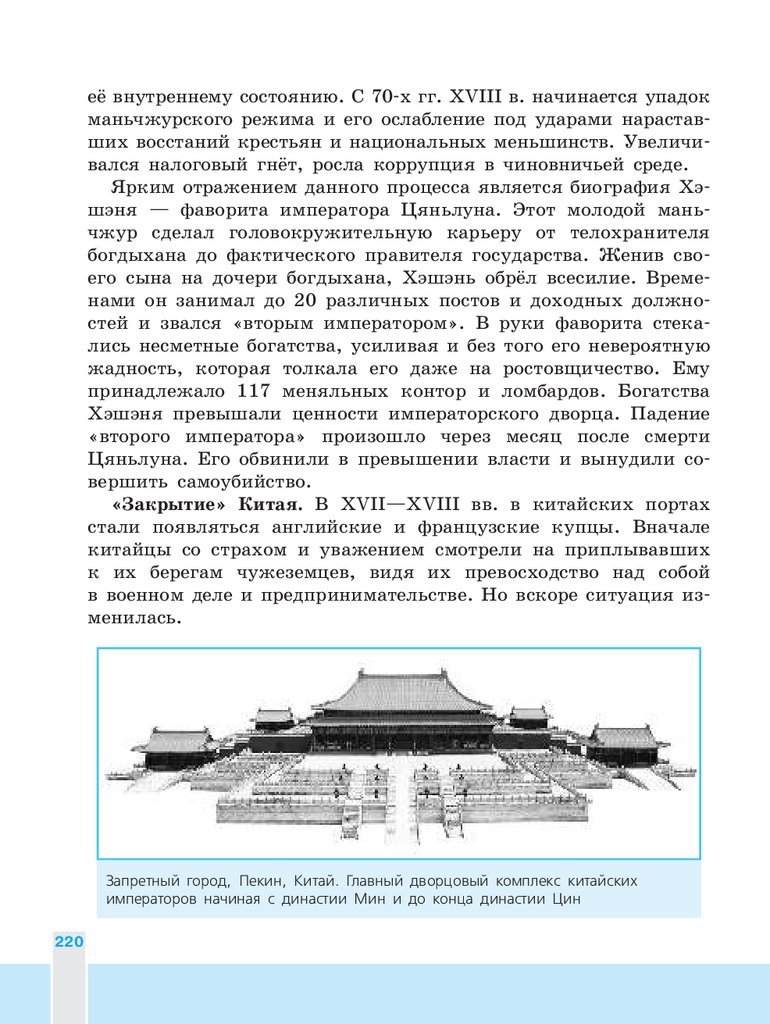 её внутреннему состоянию. С 70-х гг. XVIII в. начинается упадок маньчжурского режима и его ослабление под ударами нараставших восстаний крестьян и национальных меньшинств. Увеличивался налоговый гнёт, росла коррупция в чиновничьей среде.

Ярким отражением данного процесса является биография Хэшэня — фаворита императора Цяньлуна. Этот молодой маньчжур сделал головокружительную карьеру от телохранителя богдыхана до фактического правителя государства. Женив своего сына на дочери богдыхана, Хэшэнь обрёл всесилие. Временами он занимал до 20 различных постов и доходных должностей и звался «вторым императором». В руки фаворита стекались несметные богатства, усиливая и без того его невероятную жадность, которая толкала его даже на ростовщичество. Ему принадлежало 117 меняльных контор и ломбардов. Богатства Хэшэня превышали ценности императорского дворца. Падение «второго императора» произошло через месяц после смерти Цяньлуна. Его обвинили в превышении власти и вынудили совершить самоубийство.

**«Закрытие» Китая.** В XVII—XVIII вв. в китайских портах стали появляться английские и французские купцы. Вначале китайцы со страхом и уважением смотрели на приплывавших к их берегам чужеземцев, видя их превосходство над собой в военном деле и предпринимательстве. Но вскоре ситуация изменилась.

Запретный город, Пекин, Китай. Главный дворцовый комплекс китайских императоров начиная с династии Мин и до конца династии Цин

220